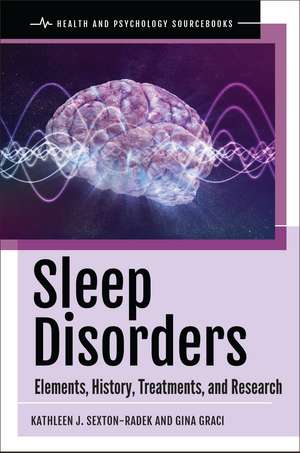 HEALTH AND PSYCHOLOGY SOURCEBOOKS

Sleep Disorders

Elements, History, Treatments, and Research

KATHLEEN J. SEXTON-RADEK AND GINA GRACI